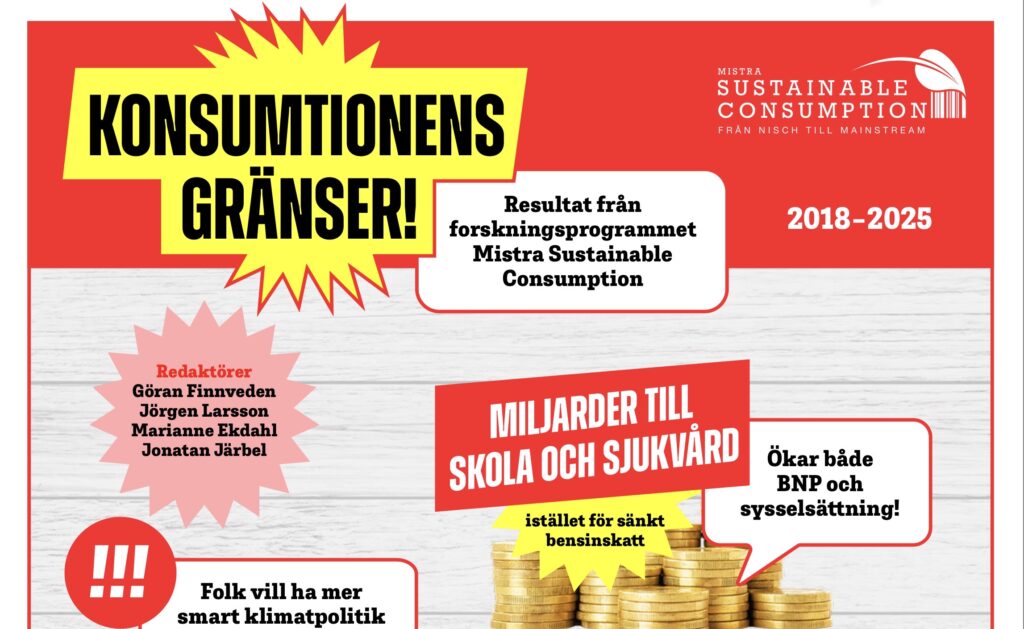 KONSUMTIONENS GRÄNSER!

MISTRA
SUSTAINABLE
CONSUMPTION
FRÅN NISCH TILL MAINSTREAM

Resultat från forskningsprogrammet Mistra Sustainable Consumption

2018–2025

Redaktörer
Göran Finnveden
Jörgen Larsson
Marianne Ekdahl
Jonatan Järbel

MILJARDER TILL SKOLA OCH SJUKVÅRD

istället för sänkt bensinskatt

Ökar både BNP och sysselsättning!

!!!

Folk vill ha mer smart klimatpolitik